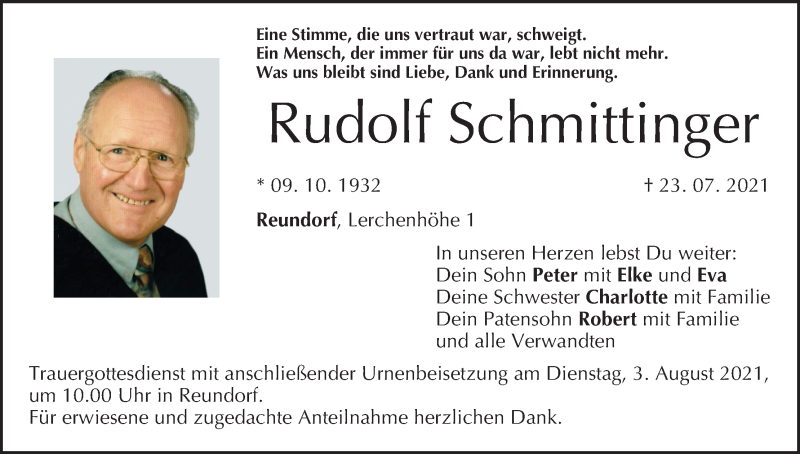 Eine Stimme, die uns vertraut war, schweigt.
Ein Mensch, der immer für uns da war, lebt nicht mehr.
Was uns bleibt sind Liebe, Dank und Erinnerung.

Rudolf Schmittinger

* 09. 10. 1932

† 23. 07. 2021

Reundorf, Lerchenhöhe 1

In unseren Herzen lebst Du weiter:
Dein Sohn Peter mit Elke und Eva
Deine Schwester Charlotte mit Familie
Dein Patensohn Robert mit Familie
und alle Verwandten

Trauergottesdienst mit anschließender Urnenbeisetzung am Dienstag, 3. August 2021, um 10.00 Uhr in Reundorf.
Für erwiesene und zugedachte Anteilnahme herzlichen Dank.